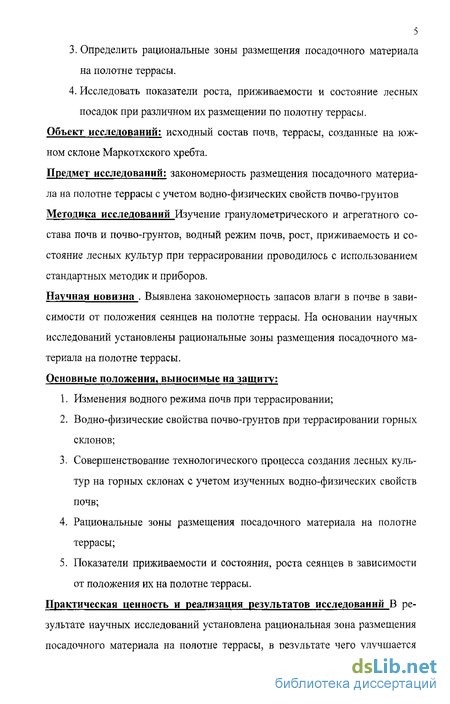 5

3. Определить рациональные зоны размещения посадочного материала на полотне террасы.

4. Исследовать показатели роста, приживаемости и состояние лесных посадок при различном их размещении по полотну террасы.

Объект исследований: исходный состав почв, террасы, созданные на южном склоне Маркотхского хребта.

Предмет исследований: закономерность размещения посадочного материала на полотне террасы с учетом водно-физических свойств почво-грунтов

Методика исследований Изучение гранулометрического и агрегатного состава почв и почво-грунтов, водный режим почв, рост, приживаемость и состояние лесных культур при террасировании проводилось с использованием стандартных методик и приборов.

Научная новизна . Выявлена закономерность запасов влаги в почве в зависимости от положения сеянцев на полотне террасы. На основании научных исследований установлены рациональные зоны размещения посадочного материала на полотне террасы.

Основные положения, выносимые на защиту:

1. Изменения водного режима почв при террасировании;

2. Водно-физические свойства почво-грунтов при террасировании горных склонов;

3. Совершенствование технологического процесса создания лесных культур на горных склонах с учетом изученных водно-физических свойств почв;

4. Рациональные зоны размещения посадочного материала на полотне террасы;

5. Показатели приживаемости и состояния, роста сеянцев в зависимости от положения их на полотне террасы.

Практическая ценность и реализация результатов исследований В результате научных исследований установлена рациональная зона размещения посадочного материала на полотне террасы, в результате чего улучшается

dsLib.net
библиотека диссертаций